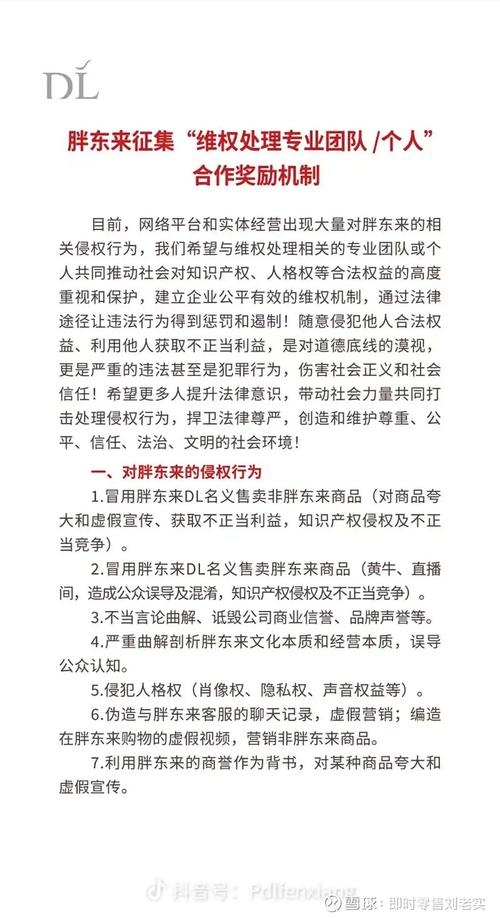 DL

胖东来征集“维权处理专业团队 /个人”合作奖励机制

目前，网络平台和实体经营出现大量对胖东来的相关侵权行为，我们希望与维权处理相关的专业团队或个人共同推动社会对知识产权、人格权等合法权益的高度重视和保护，建立企业公平有效的维权机制，通过法律途径让违法行为得到惩罚和遏制！随意侵犯他人合法权益、利用他人获取不正当利益，是对道德底线的漠视，更是严重的违法甚至是犯罪行为，伤害社会正义和社会信任！希望更多人提升法律意识，带动社会力量共同打击处理侵权行为，捍卫法律尊严，创造和维护尊重、公平、信任、法治、文明的社会环境！

一、对胖东来的侵权行为

1.冒用胖东来DL名义售卖非胖东来商品（对商品夸大和虚假宣传、获取不正当利益，知识产权侵权及不正当竞争）。

2.冒用胖东来DL名义售卖胖东来商品（黄牛、直播间，造成公众误导及混淆，知识产权侵权及不正当竞争）。

3.不当言论曲解、诋毁公司商业信誉、品牌声誉等。

4.严重曲解剖析胖东来文化本质和经营本质，误导公众认知。

5.侵犯人格权（肖像权、隐私权、声音权益等）。

6.伪造与胖东来客服的聊天记录，虚假营销；编造在胖东来购物的虚假视频，营销非胖东来商品。

7.利用胖东来的商誉作为背书，对某种商品夸大和虚假宣传。

抖音号：Pdlfenxiang

雪球：即时零售刘老实